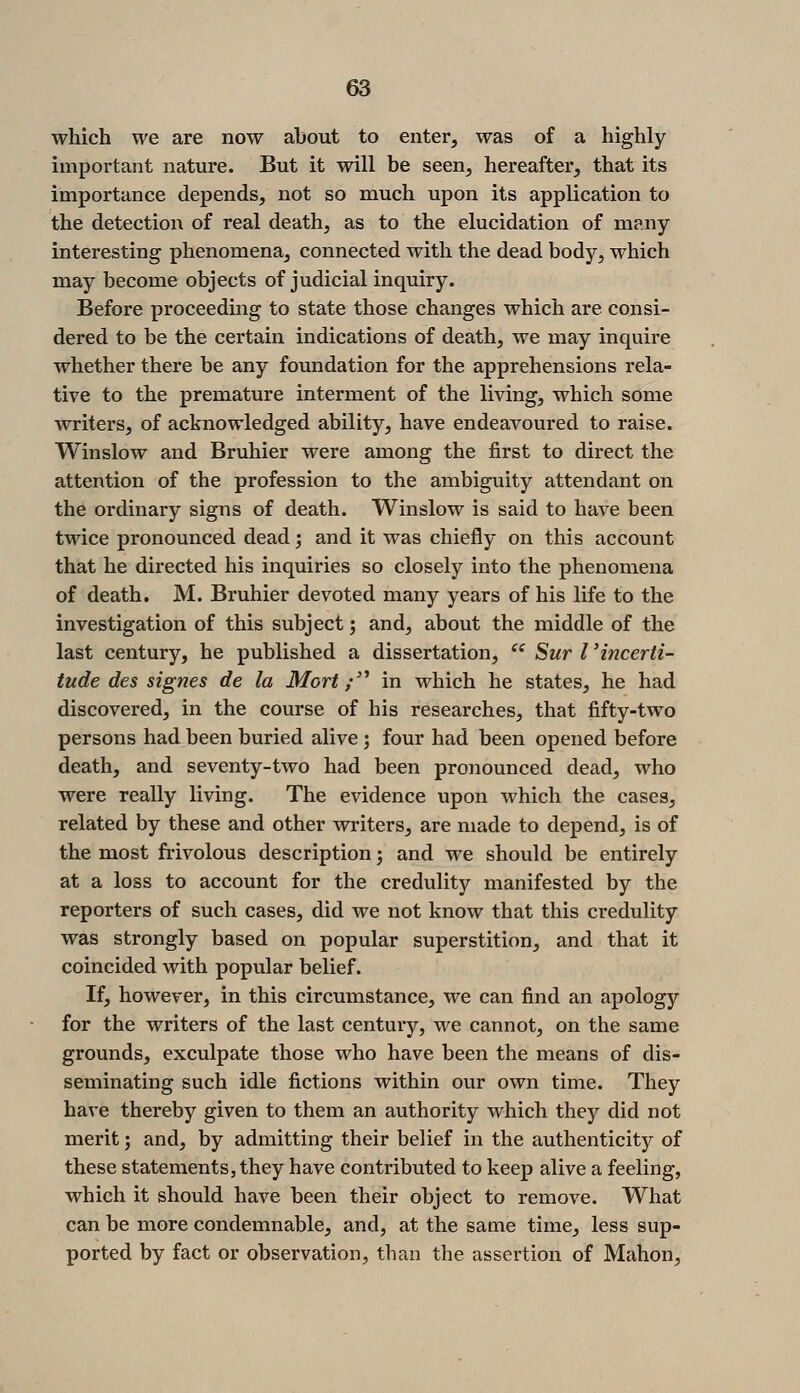 63

which we are now about to enter, was of a highly important nature. But it will be seen, hereafter, that its importance depends, not so much upon its application to the detection of real death, as to the elucidation of many interesting phenomena, connected with the dead body, which may become objects of judicial inquiry.

Before proceeding to state those changes which are considered to be the certain indications of death, we may inquire whether there be any foundation for the apprehensions relative to the premature interment of the living, which some writers, of acknowledged ability, have endeavoured to raise. Winslow and Bruhier were among the first to direct the attention of the profession to the ambiguity attendant on the ordinary signs of death. Winslow is said to have been twice pronounced dead; and it was chiefly on this account that he directed his inquiries so closely into the phenomena of death. M. Bruhier devoted many years of his life to the investigation of this subject; and, about the middle of the last century, he published a dissertation, "Sur l'incertitude des signes de la Mort;" in which he states, he had discovered, in the course of his researches, that fifty-two persons had been buried alive; four had been opened before death, and seventy-two had been pronounced dead, who were really living. The evidence upon which the cases, related by these and other writers, are made to depend, is of the most frivolous description; and we should be entirely at a loss to account for the credulity manifested by the reporters of such cases, did we not know that this credulity was strongly based on popular superstition, and that it coincided with popular belief.

If, however, in this circumstance, we can find an apology for the writers of the last century, we cannot, on the same grounds, exculpate those who have been the means of disseminating such idle fictions within our own time. They have thereby given to them an authority which they did not merit; and, by admitting their belief in the authenticity of these statements, they have contributed to keep alive a feeling, which it should have been their object to remove. What can be more condemnable, and, at the same time, less supported by fact or observation, than the assertion of Mahon,